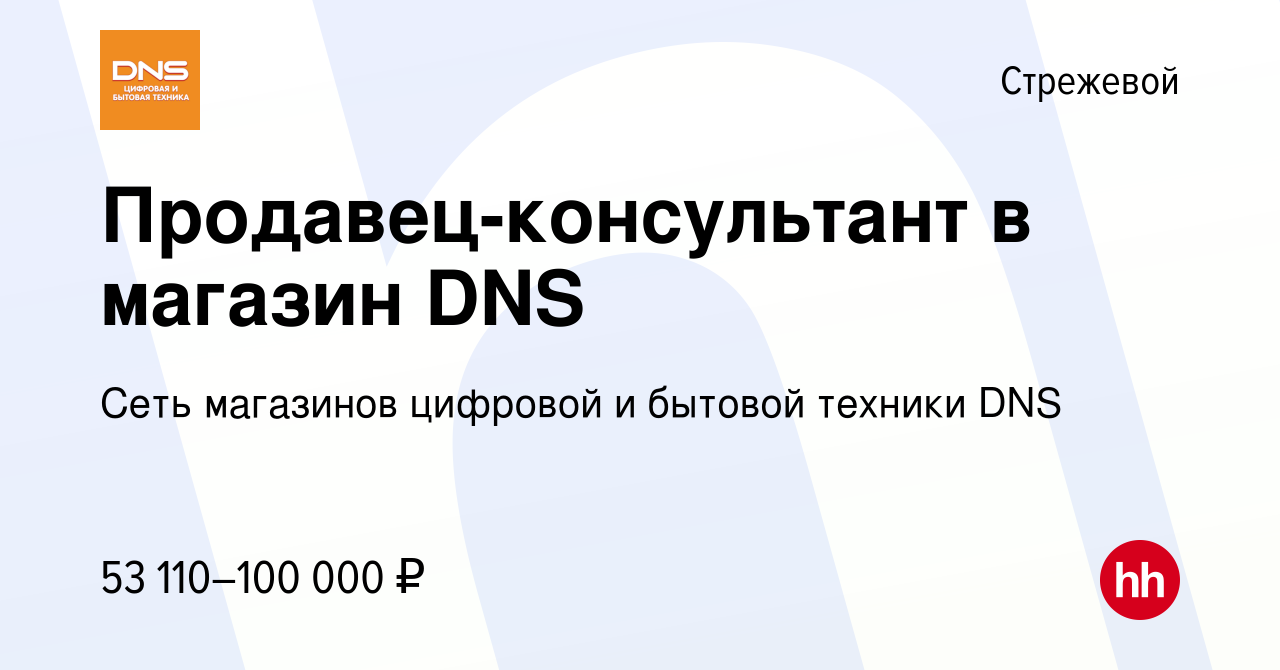 DNS
ЦИФРОВАЯ И БЫТОВАЯ ТЕХНИКА

Стрежевой

Продавец-консультант в магазин DNS

Сеть магазинов цифровой и бытовой техники DNS

53 110–100 000 ₽

hh